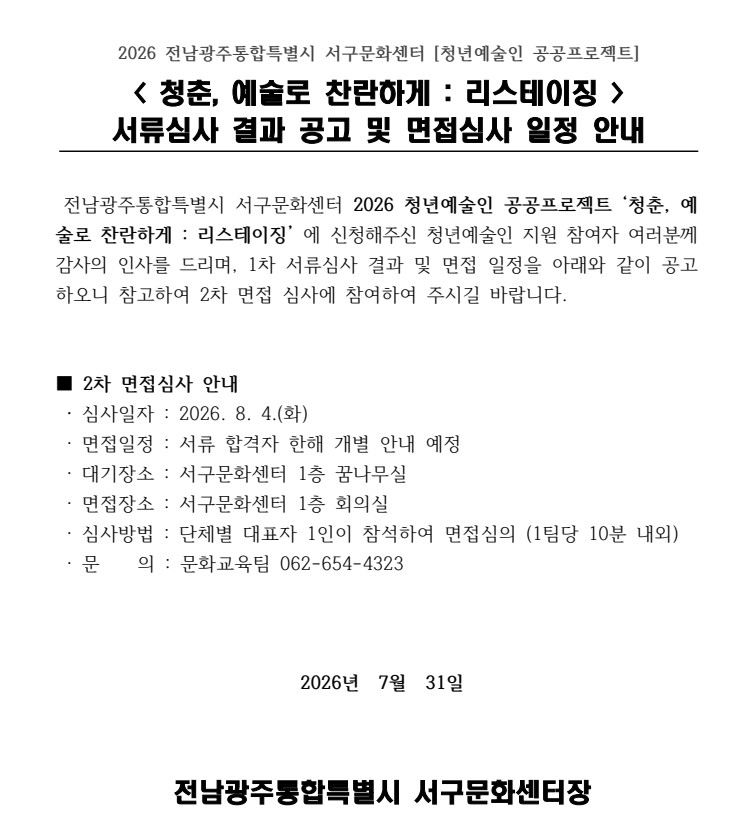 2026 전남광주통합특별시 서구문화센터 [청년예술인 공공프로젝트]

< 청춘, 예술로 찬란하게 : 리스테이징 >
서류심사 결과 공고 및 면접심사 일정 안내

전남광주통합특별시 서구문화센터 2026 청년예술인 공공프로젝트 '청춘, 예술로 찬란하게 : 리스테이징' 에 신청해주신 청년예술인 지원 참여자 여러분께 감사의 인사를 드리며, 1차 서류심사 결과 및 면접 일정을 아래와 같이 공고하오니 참고하여 2차 면접 심사에 참여하여 주시길 바랍니다.

■ 2차 면접심사 안내
· 심사일자 : 2026. 8. 4.(화)
· 면접일정 : 서류 합격자 한해 개별 안내 예정
· 대기장소 : 서구문화센터 1층 꿈나무실
· 면접장소 : 서구문화센터 1층 회의실
· 심사방법 : 단체별 대표자 1인이 참석하여 면접심의 (1팀당 10분 내외)
· 문 의 : 문화교육팀 062-654-4323

2026년 7월 31일

전남광주통합특별시 서구문화센터장